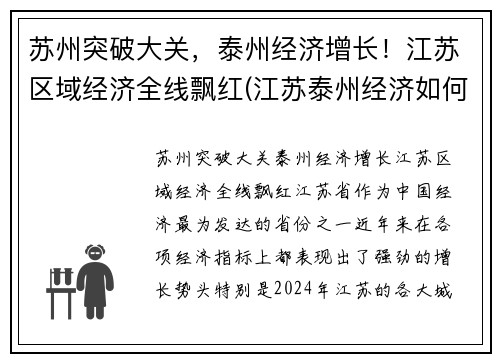 苏州突破大关，泰州经济增长！江苏区域经济全线飘红(江苏泰州经济如何

苏州突破大关泰州经济增长江苏区域经济全线飘红江苏省作为中国经济最为发达的省份之一近年来在各项经济指标上都表现出了强劲的增长势头特别是2024年江苏的各大城